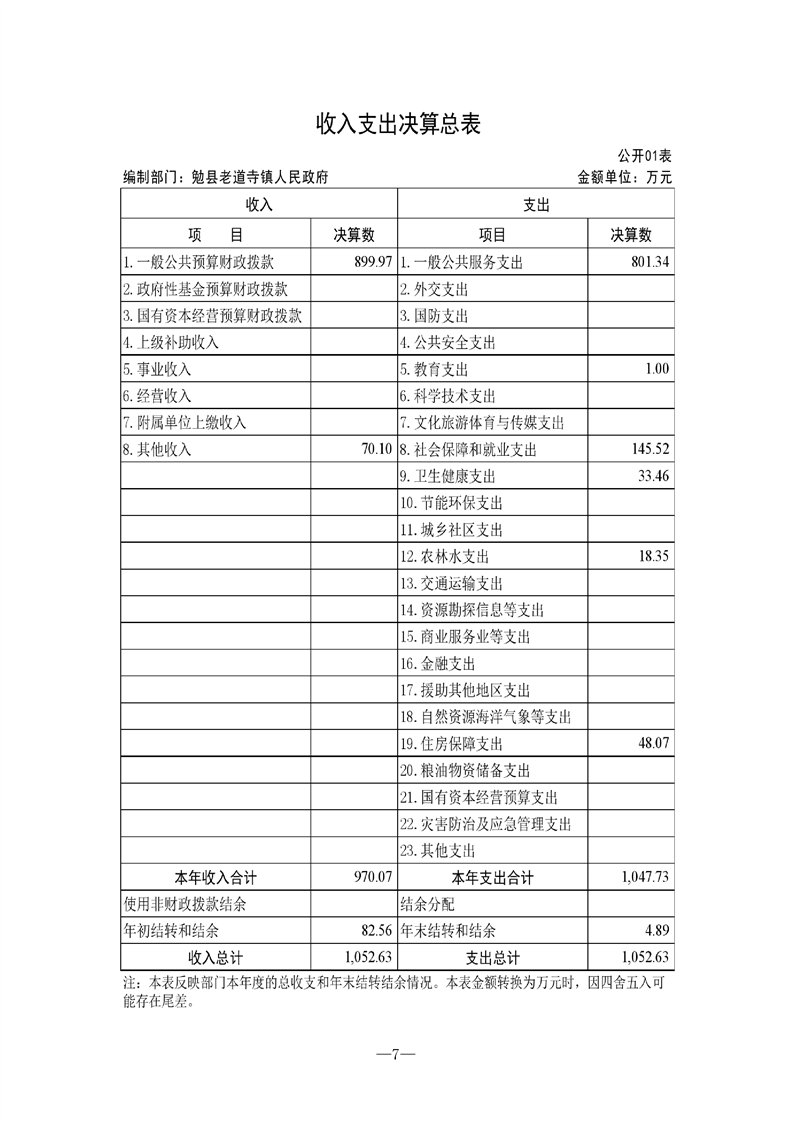 收入支出决算总表

公开01表

编制部门：勉县老道寺镇人民政府　　金额单位：万元

| 收入 | | 支出 | |
|---|---|---|---|
| 项　　目 | 决算数 | 项目 | 决算数 |
| 1.一般公共预算财政拨款 | 899.97 | 1.一般公共服务支出 | 801.34 |
| 2.政府性基金预算财政拨款 | | 2.外交支出 | |
| 3.国有资本经营预算财政拨款 | | 3.国防支出 | |
| 4.上级补助收入 | | 4.公共安全支出 | |
| 5.事业收入 | | 5.教育支出 | 1.00 |
| 6.经营收入 | | 6.科学技术支出 | |
| 7.附属单位上缴收入 | | 7.文化旅游体育与传媒支出 | |
| 8.其他收入 | 70.10 | 8.社会保障和就业支出 | 145.52 |
| | | 9.卫生健康支出 | 33.46 |
| | | 10.节能环保支出 | |
| | | 11.城乡社区支出 | |
| | | 12.农林水支出 | 18.35 |
| | | 13.交通运输支出 | |
| | | 14.资源勘探信息等支出 | |
| | | 15.商业服务业等支出 | |
| | | 16.金融支出 | |
| | | 17.援助其他地区支出 | |
| | | 18.自然资源海洋气象等支出 | |
| | | 19.住房保障支出 | 48.07 |
| | | 20.粮油物资储备支出 | |
| | | 21.国有资本经营预算支出 | |
| | | 22.灾害防治及应急管理支出 | |
| | | 23.其他支出 | |
| 本年收入合计 | 970.07 | 本年支出合计 | 1,047.73 |
| 使用非财政拨款结余 | | 结余分配 | |
| 年初结转和结余 | 82.56 | 年末结转和结余 | 4.89 |
| 收入总计 | 1,052.63 | 支出总计 | 1,052.63 |

注：本表反映部门本年度的总收支和年末结转结余情况。本表金额转换为万元时，因四舍五入可能存在尾差。

—7—